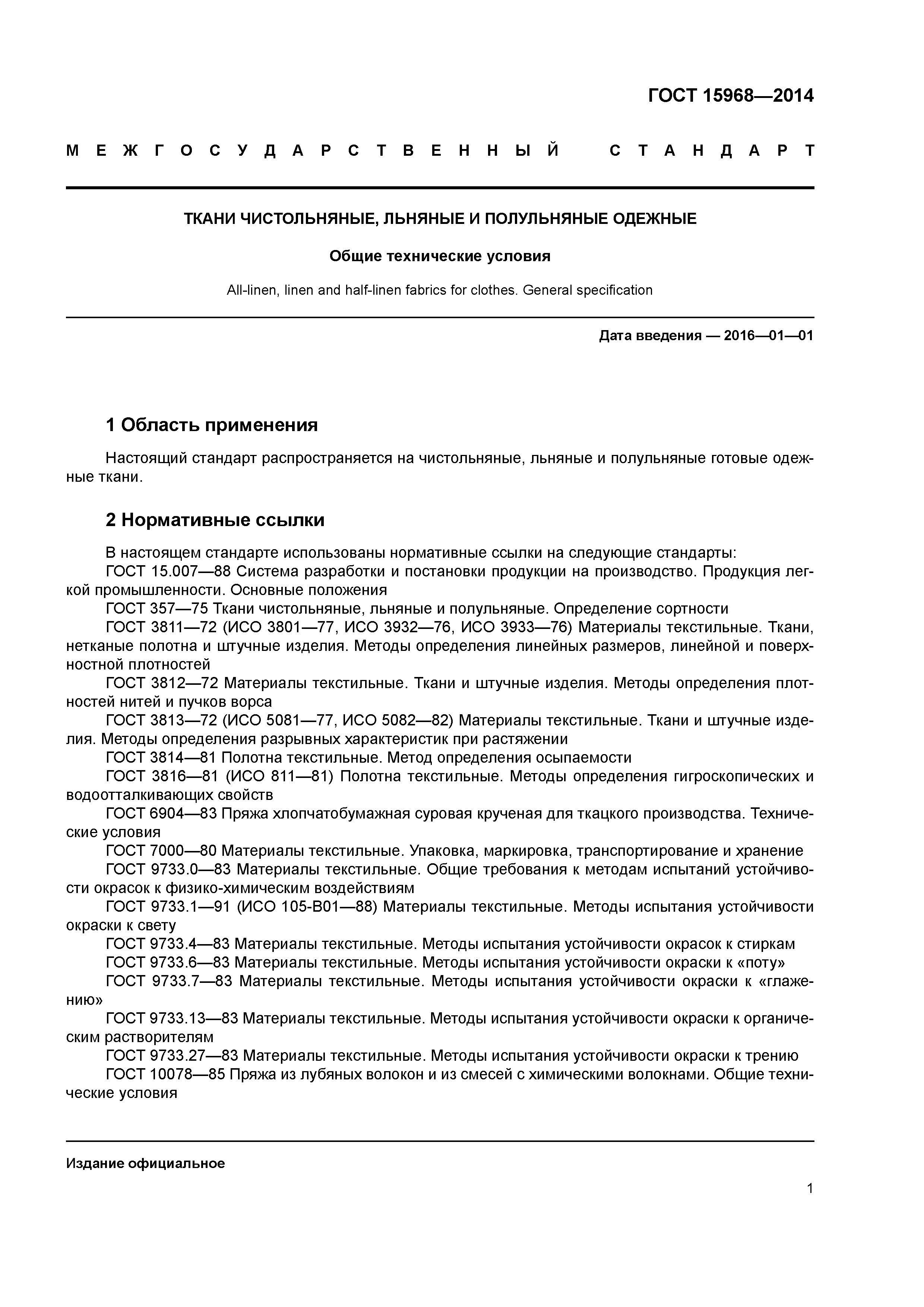 ГОСТ 15968—2014

МЕЖГОСУДАРСТВЕННЫЙ СТАНДАРТ

ТКАНИ ЧИСТОЛЬНЯНЫЕ, ЛЬНЯНЫЕ И ПОЛУЛЬНЯНЫЕ ОДЕЖНЫЕ

Общие технические условия

All-linen, linen and half-linen fabrics for clothes. General specification

Дата введения — 2016—01—01

1 Область применения

Настоящий стандарт распространяется на чистольняные, льняные и полульняные готовые одежные ткани.

2 Нормативные ссылки

В настоящем стандарте использованы нормативные ссылки на следующие стандарты:
ГОСТ 15.007—88 Система разработки и постановки продукции на производство. Продукция легкой промышленности. Основные положения
ГОСТ 357—75 Ткани чистольняные, льняные и полульняные. Определение сортности
ГОСТ 3811—72 (ИСО 3801—77, ИСО 3932—76, ИСО 3933—76) Материалы текстильные. Ткани, нетканые полотна и штучные изделия. Методы определения линейных размеров, линейной и поверхностной плотностей
ГОСТ 3812—72 Материалы текстильные. Ткани и штучные изделия. Методы определения плотностей нитей и пучков ворса
ГОСТ 3813—72 (ИСО 5081—77, ИСО 5082—82) Материалы текстильные. Ткани и штучные изделия. Методы определения разрывных характеристик при растяжении
ГОСТ 3814—81 Полотна текстильные. Метод определения осыпаемости
ГОСТ 3816—81 (ИСО 811—81) Полотна текстильные. Методы определения гигроскопических и водоотталкивающих свойств
ГОСТ 6904—83 Пряжа хлопчатобумажная суровая крученая для ткацкого производства. Технические условия
ГОСТ 7000—80 Материалы текстильные. Упаковка, маркировка, транспортирование и хранение
ГОСТ 9733.0—83 Материалы текстильные. Общие требования к методам испытаний устойчивости окрасок к физико-химическим воздействиям
ГОСТ 9733.1—91 (ИСО 105-В01—88) Материалы текстильные. Методы испытания устойчивости окраски к свету
ГОСТ 9733.4—83 Материалы текстильные. Методы испытания устойчивости окрасок к стиркам
ГОСТ 9733.6—83 Материалы текстильные. Методы испытания устойчивости окраски к «поту»
ГОСТ 9733.7—83 Материалы текстильные. Методы испытания устойчивости окраски к «глажению»
ГОСТ 9733.13—83 Материалы текстильные. Методы испытания устойчивости окраски к органическим растворителям
ГОСТ 9733.27—83 Материалы текстильные. Методы испытания устойчивости окраски к трению
ГОСТ 10078—85 Пряжа из лубяных волокон и из смесей с химическими волокнами. Общие технические условия

Издание официальное

1